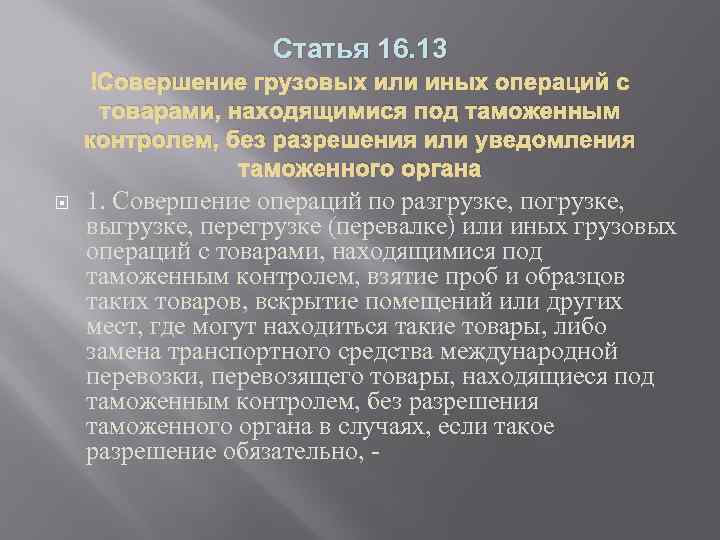 Статья 16.13

!Совершение грузовых или иных операций с товарами, находящимися под таможенным контролем, без разрешения или уведомления таможенного органа

1. Совершение операций по разгрузке, погрузке, выгрузке, перегрузке (перевалке) или иных грузовых операций с товарами, находящимися под таможенным контролем, взятие проб и образцов таких товаров, вскрытие помещений или других мест, где могут находиться такие товары, либо замена транспортного средства международной перевозки, перевозящего товары, находящиеся под таможенным контролем, без разрешения таможенного органа в случаях, если такое разрешение обязательно, -